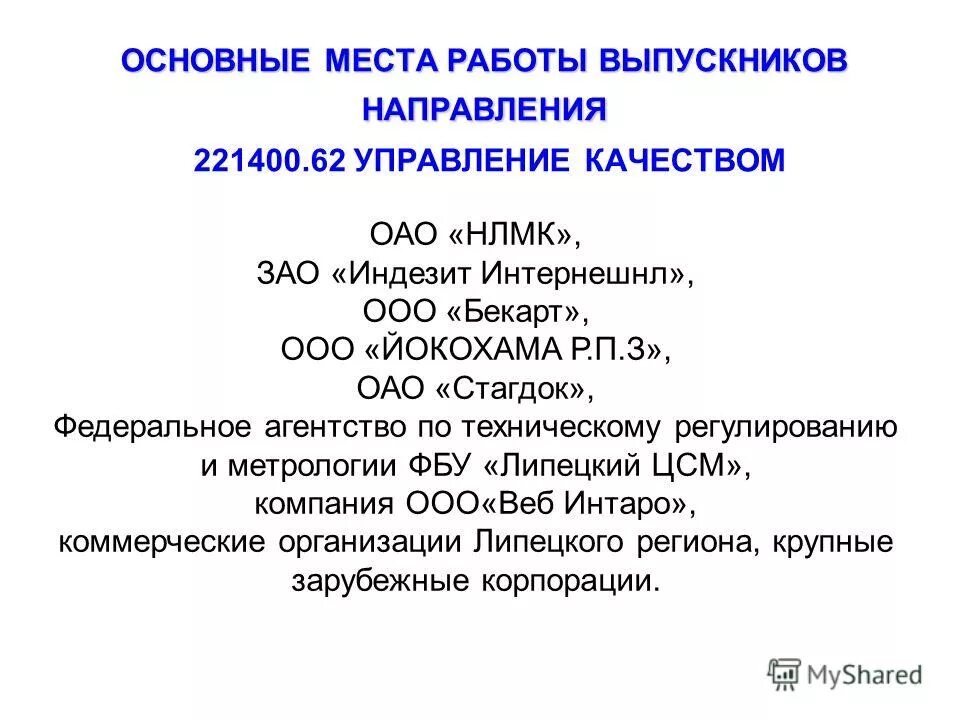 ОСНОВНЫЕ МЕСТА РАБОТЫ ВЫПУСКНИКОВ НАПРАВЛЕНИЯ

221400.62 УПРАВЛЕНИЕ КАЧЕСТВОМ

ОАО «НЛМК»,
ЗАО «Индезит Интернешнл»,
ООО «Бекарт»,
ООО «ЙОКОХАМА Р.П.З»,
ОАО «Стагдок»,
Федеральное агентство по техническому регулированию и метрологии ФБУ «Липецкий ЦСМ»,
компания ООО«Веб Интаро»,
коммерческие организации Липецкого региона, крупные зарубежные корпорации.

MyShared